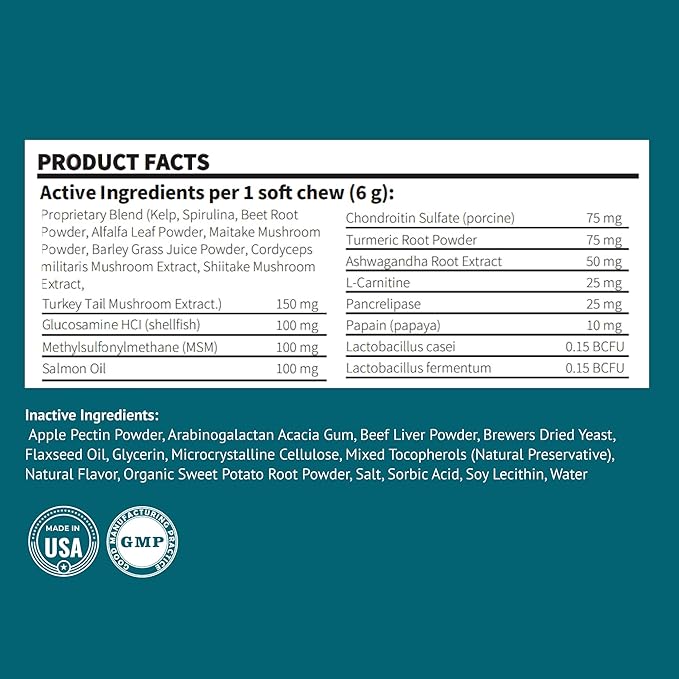 PRODUCT FACTS

Active Ingredients per 1 soft chew (6 g):

Proprietary Blend (Kelp, Spirulina, Beet Root Powder, Alfalfa Leaf Powder, Maitake Mushroom Powder, Barley Grass Juice Powder, Cordyceps militaris Mushroom Extract, Shiitake Mushroom Extract,
Turkey Tail Mushroom Extract.) 150 mg
Glucosamine HCI (shellfish) 100 mg
Methylsulfonylmethane (MSM) 100 mg
Salmon Oil 100 mg

Chondroitin Sulfate (porcine) 75 mg
Turmeric Root Powder 75 mg
Ashwagandha Root Extract 50 mg
L-Carnitine 25 mg
Pancrelipase 25 mg
Papain (papaya) 10 mg
Lactobacillus casei 0.15 BCFU
Lactobacillus fermentum 0.15 BCFU

Inactive Ingredients:
Apple Pectin Powder, Arabinogalactan Acacia Gum, Beef Liver Powder, Brewers Dried Yeast, Flaxseed Oil, Glycerin, Microcrystalline Cellulose, Mixed Tocopherols (Natural Preservative), Natural Flavor, Organic Sweet Potato Root Powder, Salt, Sorbic Acid, Soy Lecithin, Water

MADE IN
USA

GOOD MANUFACTURING PRACTICE
GMP